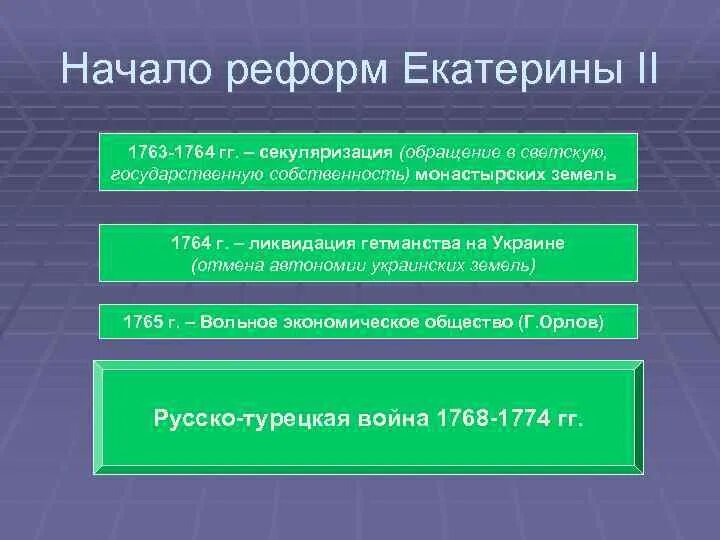 Начало реформ Екатерины II

1763-1764 гг. – секуляризация (обращение в светскую, государственную собственность) монастырских земель

1764 г. – ликвидация гетманства на Украине (отмена автономии украинских земель)

1765 г. – Вольное экономическое общество (Г.Орлов)

Русско-турецкая война 1768-1774 гг.